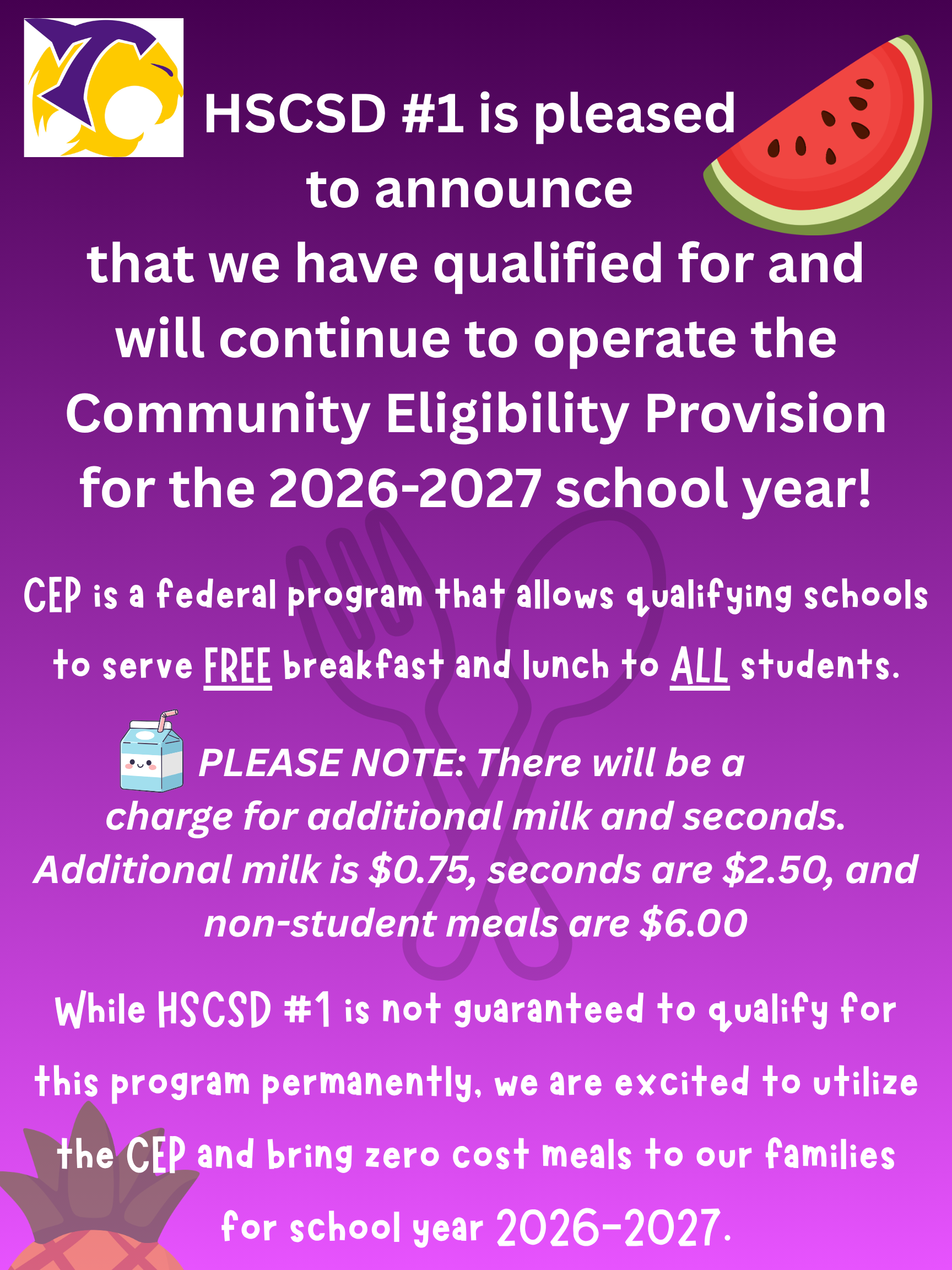 HSCSD #1 is pleased to announce that we have qualified for and will continue to operate the Community Eligibility Provision for the 2026-2027 school year!

CEP is a federal program that allows qualifying schools to serve FREE breakfast and lunch to ALL students.

PLEASE NOTE: There will be a charge for additional milk and seconds. Additional milk is $0.75, seconds are $2.50, and non-student meals are $6.00

While HSCSD #1 is not guaranteed to qualify for this program permanently, we are excited to utilize the CEP and bring zero cost meals to our families for school year 2026-2027.